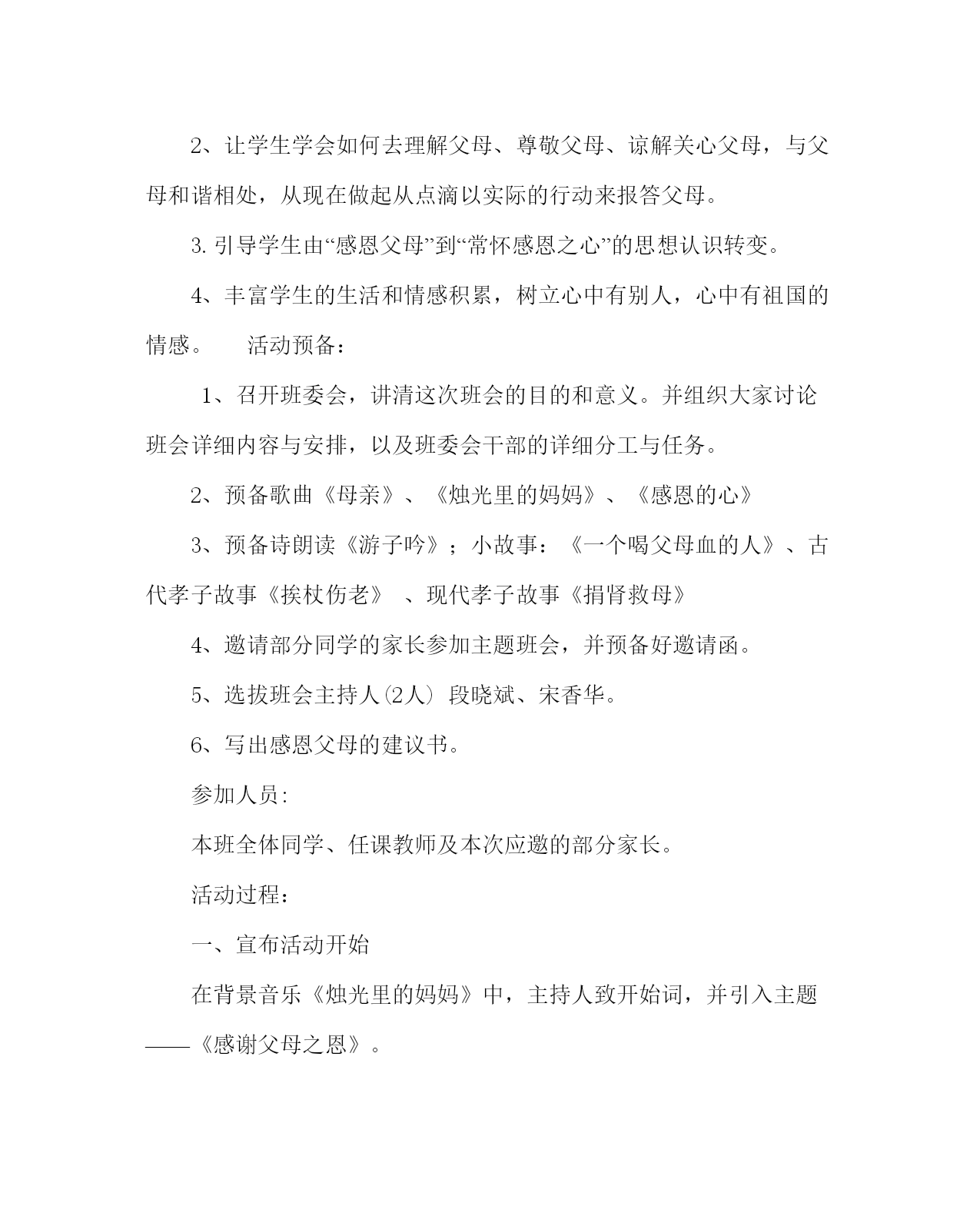 2、让学生学会如何去理解父母、尊敬父母、谅解关心父母，与父母和谐相处，从现在做起从点滴以实际的行动来报答父母。

3. 引导学生由“感恩父母”到“常怀感恩之心”的思想认识转变。

4、丰富学生的生活和情感积累，树立心中有别人，心中有祖国的情感。　活动预备：

1、召开班委会，讲清这次班会的目的和意义。并组织大家讨论班会详细内容与安排，以及班委会干部的详细分工与任务。

2、预备歌曲《母亲》、《烛光里的妈妈》、《感恩的心》

3、预备诗朗读《游子吟》；小故事：《一个喝父母血的人》、古代孝子故事《挨杖伤老》　、现代孝子故事《捐肾救母》

4、邀请部分同学的家长参加主题班会，并预备好邀请函。

5、选拔班会主持人(2人) 段晓斌、宋香华。

6、写出感恩父母的建议书。

参加人员:

本班全体同学、任课教师及本次应邀的部分家长。

活动过程：

一、宣布活动开始

在背景音乐《烛光里的妈妈》中，主持人致开始词，并引入主题——《感谢父母之恩》。